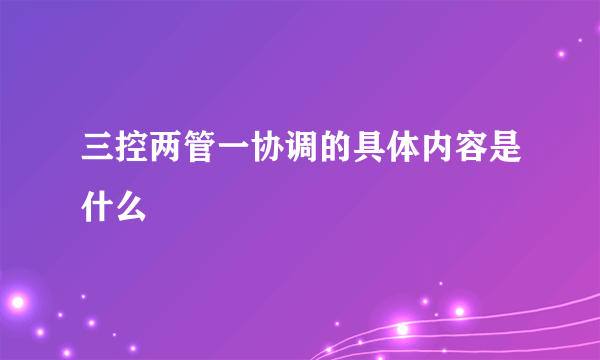 三控两管一协调的具体内容是什么